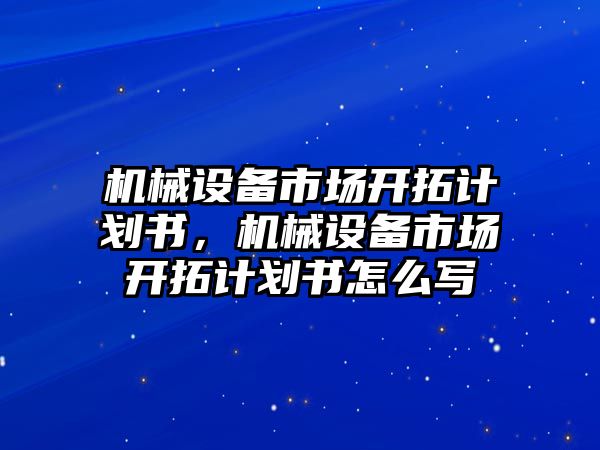 机械设备市场开拓计划书，机械设备市场开拓计划书怎么写